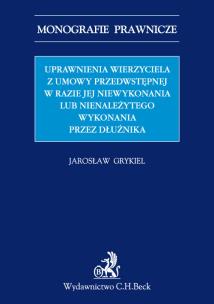 MONOGRAFIE PRAWNICZE

UPRAWNIENIA WIERZYCIELA
Z UMOWY PRZEDWSTĘPNEJ
W RAZIE JEJ NIEWYKONANIA
LUB NIENALEŻYTEGO
WYKONANIA
PRZEZ DŁUŻNIKA

JAROSŁAW GRYKIEL

B

Wydawnictwo C.H.Beck